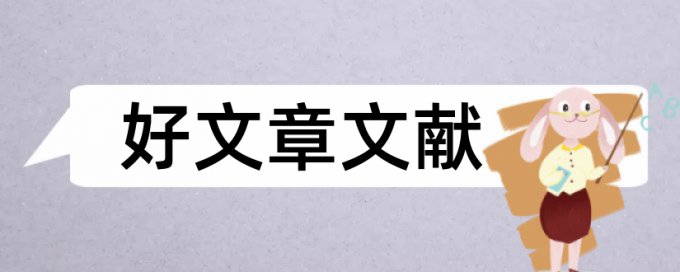 好文章文献

A
B
C